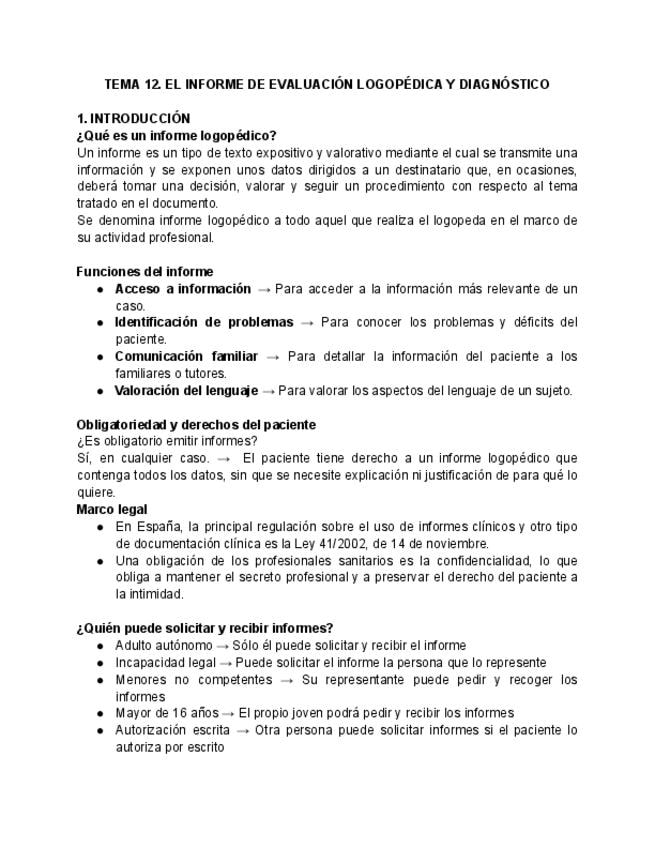 TEMA 12. EL INFORME DE EVALUACIÓN LOGOPÉDICA Y DIAGNÓSTICO

1. INTRODUCCIÓN
¿Qué es un informe logopédico?
Un informe es un tipo de texto expositivo y valorativo mediante el cual se transmite una información y se exponen unos datos dirigidos a un destinatario que, en ocasiones, deberá tomar una decisión, valorar y seguir un procedimiento con respecto al tema tratado en el documento.
Se denomina informe logopédico a todo aquel que realiza el logopeda en el marco de su actividad profesional.

Funciones del informe
• Acceso a información → Para acceder a la información más relevante de un caso.
• Identificación de problemas → Para conocer los problemas y déficits del paciente.
• Comunicación familiar → Para detallar la información del paciente a los familiares o tutores.
• Valoración del lenguaje → Para valorar los aspectos del lenguaje de un sujeto.

Obligatoriedad y derechos del paciente
¿Es obligatorio emitir informes?
Sí, en cualquier caso. → El paciente tiene derecho a un informe logopédico que contenga todos los datos, sin que se necesite explicación ni justificación de para qué lo quiere.
Marco legal
• En España, la principal regulación sobre el uso de informes clínicos y otro tipo de documentación clínica es la Ley 41/2002, de 14 de noviembre.
• Una obligación de los profesionales sanitarios es la confidencialidad, lo que obliga a mantener el secreto profesional y a preservar el derecho del paciente a la intimidad.

¿Quién puede solicitar y recibir informes?
• Adulto autónomo → Sólo él puede solicitar y recibir el informe
• Incapacidad legal → Puede solicitar el informe la persona que lo represente
• Menores no competentes → Su representante puede pedir y recoger los informes
• Mayor de 16 años → El propio joven podrá pedir y recibir los informes
• Autorización escrita → Otra persona puede solicitar informes si el paciente lo autoriza por escrito